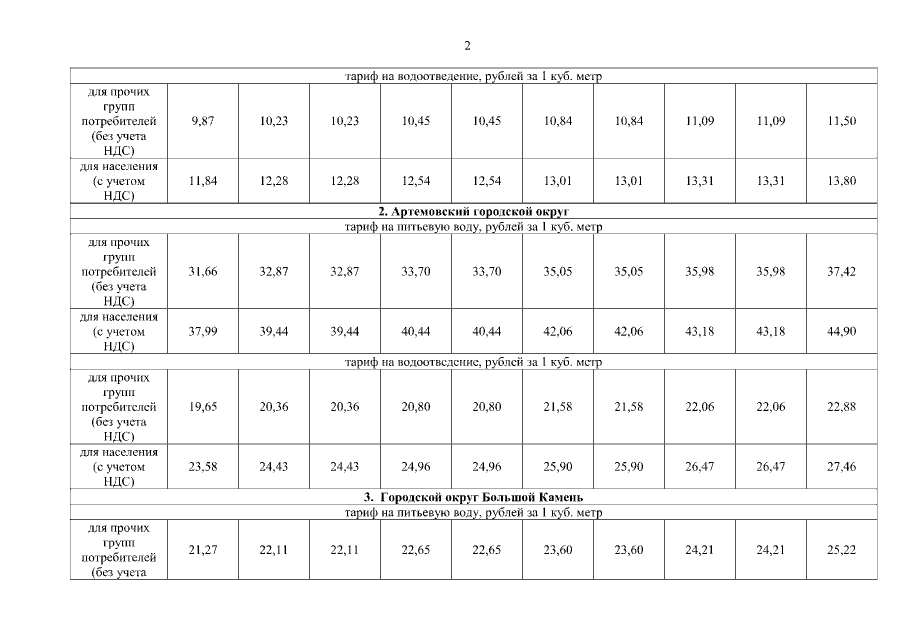 2

| тариф на водоотведение, рублей за 1 куб. метр | | | | | | | | | | |
|---|---|---|---|---|---|---|---|---|---|---|
| для прочих групп потребителей (без учета НДС) | 9,87 | 10,23 | 10,23 | 10,45 | 10,45 | 10,84 | 10,84 | 11,09 | 11,09 | 11,50 |
| для населения (с учетом НДС) | 11,84 | 12,28 | 12,28 | 12,54 | 12,54 | 13,01 | 13,01 | 13,31 | 13,31 | 13,80 |
| **2. Артемовский городской округ** | | | | | | | | | | |
| тариф на питьевую воду, рублей за 1 куб. метр | | | | | | | | | | |
| для прочих групп потребителей (без учета НДС) | 31,66 | 32,87 | 32,87 | 33,70 | 33,70 | 35,05 | 35,05 | 35,98 | 35,98 | 37,42 |
| для населения (с учетом НДС) | 37,99 | 39,44 | 39,44 | 40,44 | 40,44 | 42,06 | 42,06 | 43,18 | 43,18 | 44,90 |
| тариф на водоотведение, рублей за 1 куб. метр | | | | | | | | | | |
| для прочих групп потребителей (без учета НДС) | 19,65 | 20,36 | 20,36 | 20,80 | 20,80 | 21,58 | 21,58 | 22,06 | 22,06 | 22,88 |
| для населения (с учетом НДС) | 23,58 | 24,43 | 24,43 | 24,96 | 24,96 | 25,90 | 25,90 | 26,47 | 26,47 | 27,46 |
| **3. Городской округ Большой Камень** | | | | | | | | | | |
| тариф на питьевую воду, рублей за 1 куб. метр | | | | | | | | | | |
| для прочих групп потребителей (без учета | 21,27 | 22,11 | 22,11 | 22,65 | 22,65 | 23,60 | 23,60 | 24,21 | 24,21 | 25,22 |